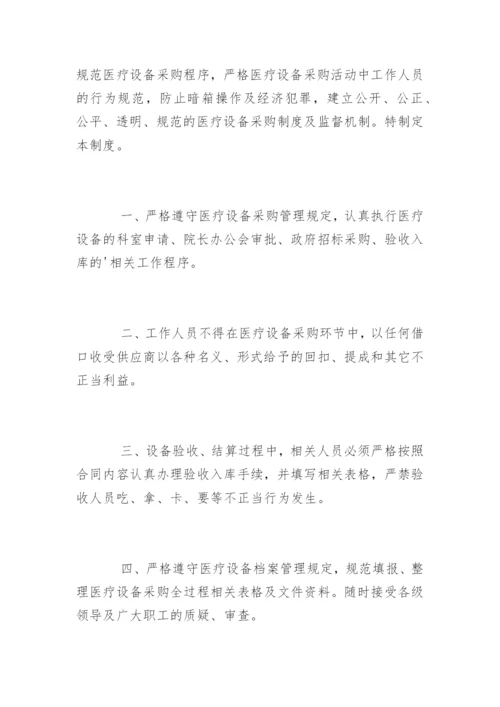 规范医疗设备采购程序，严格医疗设备采购活动中工作人员的行为规范，防止暗箱操作及经济犯罪，建立公开、公正、公平、透明、规范的医疗设备采购制度及监督机制。特制定本制度。

一、严格遵守医疗设备采购管理规定，认真执行医疗设备的科室申请、院长办公会审批、政府招标采购、验收入库的'相关工作程序。

二、工作人员不得在医疗设备采购环节中，以任何借口收受供应商以各种名义、形式给予的回扣、提成和其它不正当利益。

三、设备验收、结算过程中，相关人员必须严格按照合同内容认真办理验收入库手续，并填写相关表格，严禁验收人员吃、拿、卡、要等不正当行为发生。

四、严格遵守医疗设备档案管理规定，规范填报、整理医疗设备采购全过程相关表格及文件资料。随时接受各级领导及广大职工的质疑、审查。